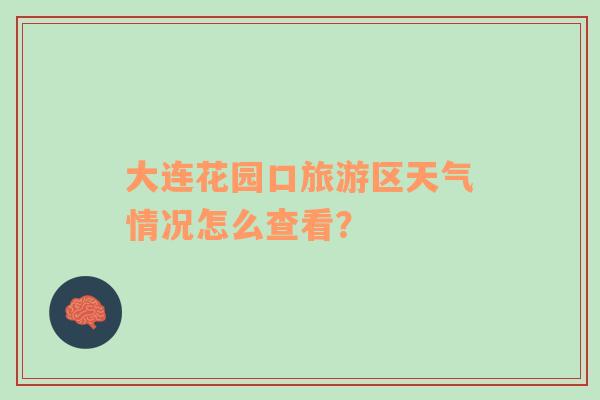 大连花园口旅游区天气情况怎么查看?